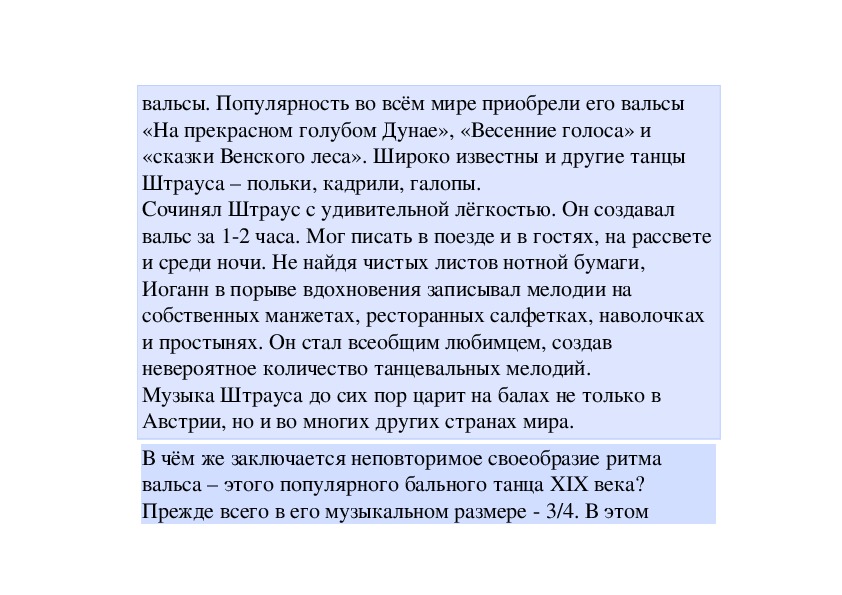 вальсы. Популярность во всём мире приобрели его вальсы «На прекрасном голубом Дунае», «Весенние голоса» и «сказки Венского леса». Широко известны и другие танцы Штрауса – польки, кадрили, галопы.
Сочинял Штраус с удивительной лёгкостью. Он создавал вальс за 1-2 часа. Мог писать в поезде и в гостях, на рассвете и среди ночи. Не найдя чистых листов нотной бумаги, Иоганн в порыве вдохновения записывал мелодии на собственных манжетах, ресторанных салфетках, наволочках и простынях. Он стал всеобщим любимцем, создав невероятное количество танцевальных мелодий.
Музыка Штрауса до сих пор царит на балах не только в Австрии, но и во многих других странах мира.

В чём же заключается неповторимое своеобразие ритма вальса – этого популярного бального танца XIX века? Прежде всего в его музыкальном размере - 3/4. В этом